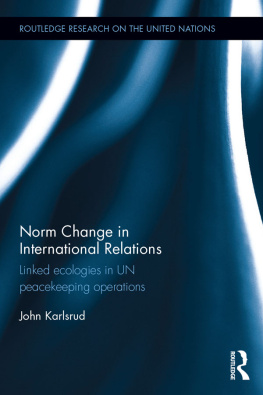 ROUTLEDGE RESEARCH ON THE UNITED NATIONS

Norm Change in International Relations

Linked ecologies in UN peacekeeping operations

John Karlsrud

ROUTLEDGE